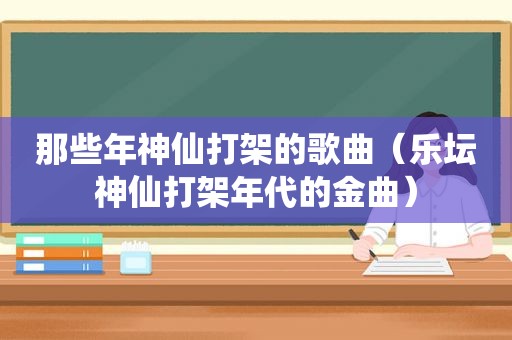 那些年神仙打架的歌曲（乐坛神仙打架年代的金曲）